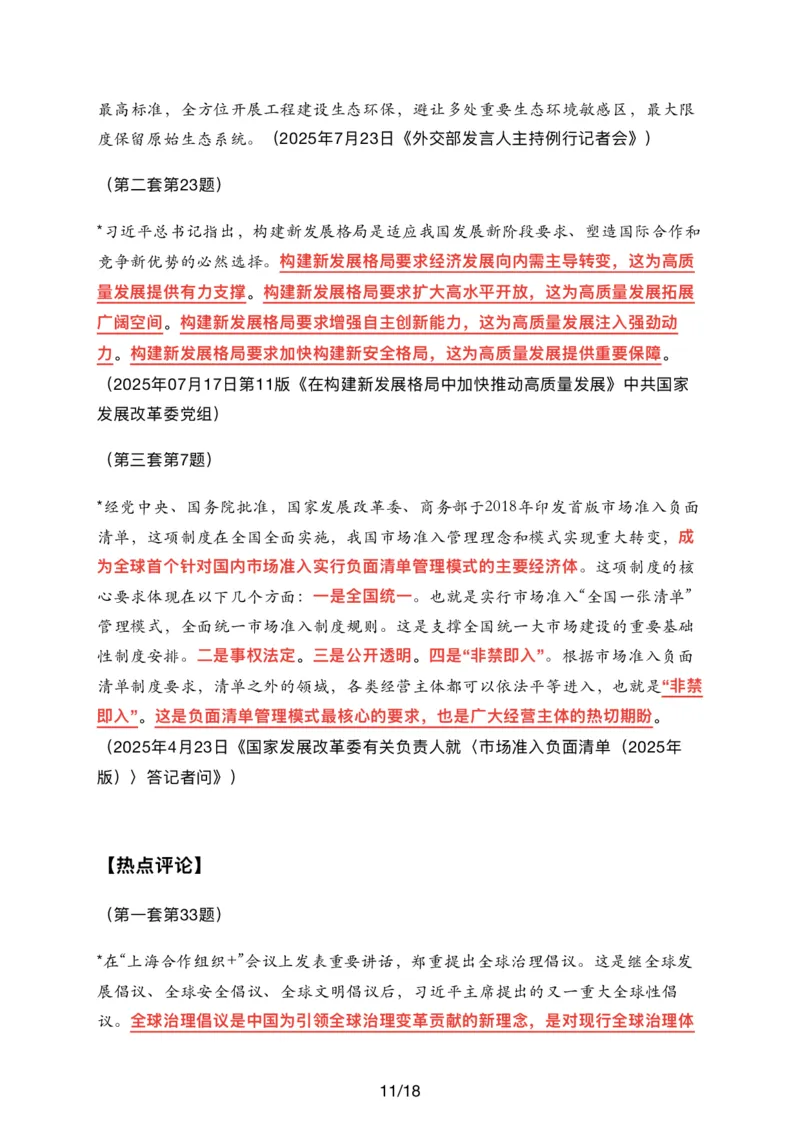 最高标准，全方位开展工程建设生态环保，避让多处重要生态环境敏感区，最大限度保留原始生态系统。（2025年7月23日《外交部发言人主持例行记者会》）

（第二套第23题）

*习近平总书记指出，构建新发展格局是适应我国发展新阶段要求、塑造国际合作和竞争新优势的必然选择。构建新发展格局要求经济发展向内需主导转变，这为高质量发展提供有力支撑。构建新发展格局要求扩大高水平开放，这为高质量发展拓展广阔空间。构建新发展格局要求增强自主创新能力，这为高质量发展注入强劲动力。构建新发展格局要求加快构建新安全格局，这为高质量发展提供重要保障。（2025年07月17日第11版《在构建新发展格局中加快推动高质量发展》中共国家发展改革委党组）

（第三套第7题）

*经党中央、国务院批准，国家发展改革委、商务部于2018年印发首版市场准入负面清单，这项制度在全国全面实施，我国市场准入管理理念和模式实现重大转变，成为全球首个针对国内市场准入实行负面清单管理模式的主要经济体。这项制度的核心要求体现在以下几个方面：一是全国统一。也就是实行市场准入“全国一张清单”管理模式，全面统一市场准入制度规则。这是支撑全国统一大市场建设的重要基础性制度安排。二是事权法定。三是公开透明。四是“非禁即入”。根据市场准入负面清单制度要求，清单之外的领域，各类经营主体都可以依法平等进入，也就是“非禁即入”。这是负面清单管理模式最核心的要求，也是广大经营主体的热切期盼。（2025年4月23日《国家发展改革委有关负责人就〈市场准入负面清单（2025年版）〉答记者问》）

【热点评论】

（第一套第33题）

*在“上海合作组织+”会议上发表重要讲话，郑重提出全球治理倡议。这是继全球发展倡议、全球安全倡议、全球文明倡议后，习近平主席提出的又一重大全球性倡议。全球治理倡议是中国为引领全球治理变革贡献的新理念，是对现行全球治理体

11/18